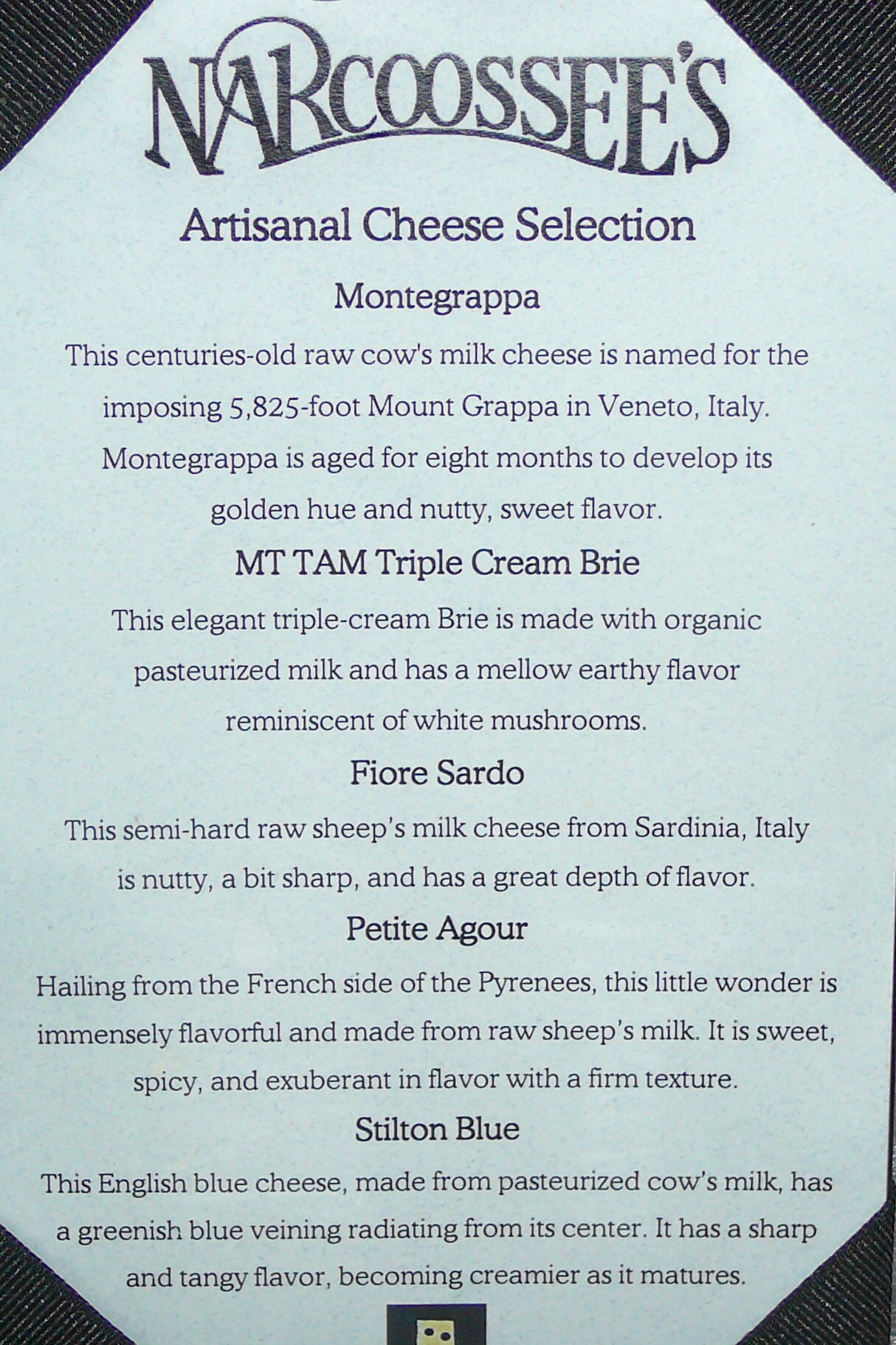 NARCOOSSEE'S

Artisanal Cheese Selection

Montegrappa

This centuries-old raw cow's milk cheese is named for the imposing 5,825-foot Mount Grappa in Veneto, Italy. Montegrappa is aged for eight months to develop its golden hue and nutty, sweet flavor.

MT TAM Triple Cream Brie

This elegant triple-cream Brie is made with organic pasteurized milk and has a mellow earthy flavor reminiscent of white mushrooms.

Fiore Sardo

This semi-hard raw sheep's milk cheese from Sardinia, Italy is nutty, a bit sharp, and has a great depth of flavor.

Petite Agour

Hailing from the French side of the Pyrenees, this little wonder is immensely flavorful and made from raw sheep's milk. It is sweet, spicy, and exuberant in flavor with a firm texture.

Stilton Blue

This English blue cheese, made from pasteurized cow's milk, has a greenish blue veining radiating from its center. It has a sharp and tangy flavor, becoming creamier as it matures.